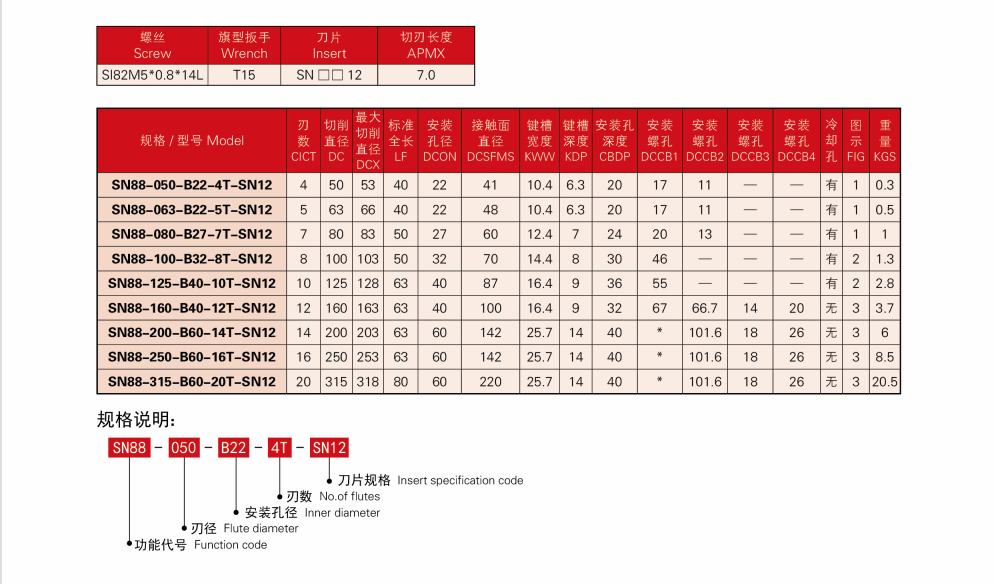 | 螺丝 Screw | 旗型扳手 Wrench | 刀片 Insert | 切刃长度 APMX |
|---|---|---|---|
| SI82M5*0.8*14L | T15 | SN □□ 12 | 7.0 |

| 规格 / 型号 Model | 刃数 CICT | 切削直径 DC | 最大切削直径 DCX | 标准全长 LF | 安装孔径 DCON | 接触面直径 DCSFMS | 键槽宽度 KWW | 键槽深度 KDP | 安装孔深度 CBDP | 安装螺孔 DCCB1 | 安装螺孔 DCCB2 | 安装螺孔 DCCB3 | 安装螺孔 DCCB4 | 冷却孔 | 图示 FIG | 重量 KGS |
|---|---|---|---|---|---|---|---|---|---|---|---|---|---|---|---|---|
| SN88-050-B22-4T-SN12 | 4 | 50 | 53 | 40 | 22 | 41 | 10.4 | 6.3 | 20 | 17 | 11 | — | — | 有 | 1 | 0.3 |
| SN88-063-B22-5T-SN12 | 5 | 63 | 66 | 40 | 22 | 48 | 10.4 | 6.3 | 20 | 17 | 11 | — | — | 有 | 1 | 0.5 |
| SN88-080-B27-7T-SN12 | 7 | 80 | 83 | 50 | 27 | 60 | 12.4 | 7 | 24 | 20 | 13 | — | — | 有 | 1 | 1 |
| SN88-100-B32-8T-SN12 | 8 | 100 | 103 | 50 | 32 | 70 | 14.4 | 8 | 30 | 46 | — | — | — | 有 | 2 | 1.3 |
| SN88-125-B40-10T-SN12 | 10 | 125 | 128 | 63 | 40 | 87 | 16.4 | 9 | 36 | 55 | — | — | — | 有 | 2 | 2.8 |
| SN88-160-B40-12T-SN12 | 12 | 160 | 163 | 63 | 40 | 100 | 16.4 | 9 | 32 | 67 | 66.7 | 14 | 20 | 无 | 3 | 3.7 |
| SN88-200-B60-14T-SN12 | 14 | 200 | 203 | 63 | 60 | 142 | 25.7 | 14 | 40 | * | 101.6 | 18 | 26 | 无 | 3 | 6 |
| SN88-250-B60-16T-SN12 | 16 | 250 | 253 | 63 | 60 | 142 | 25.7 | 14 | 40 | * | 101.6 | 18 | 26 | 无 | 3 | 8.5 |
| SN88-315-B60-20T-SN12 | 20 | 315 | 318 | 80 | 60 | 220 | 25.7 | 14 | 40 | * | 101.6 | 18 | 26 | 无 | 3 | 20.5 |

规格说明:

SN88 - 050 - B22 - 4T - SN12

刀片规格 Insert specification code
刃数 No.of flutes
安装孔径 Inner diameter
刃径 Flute diameter
功能代号 Function code